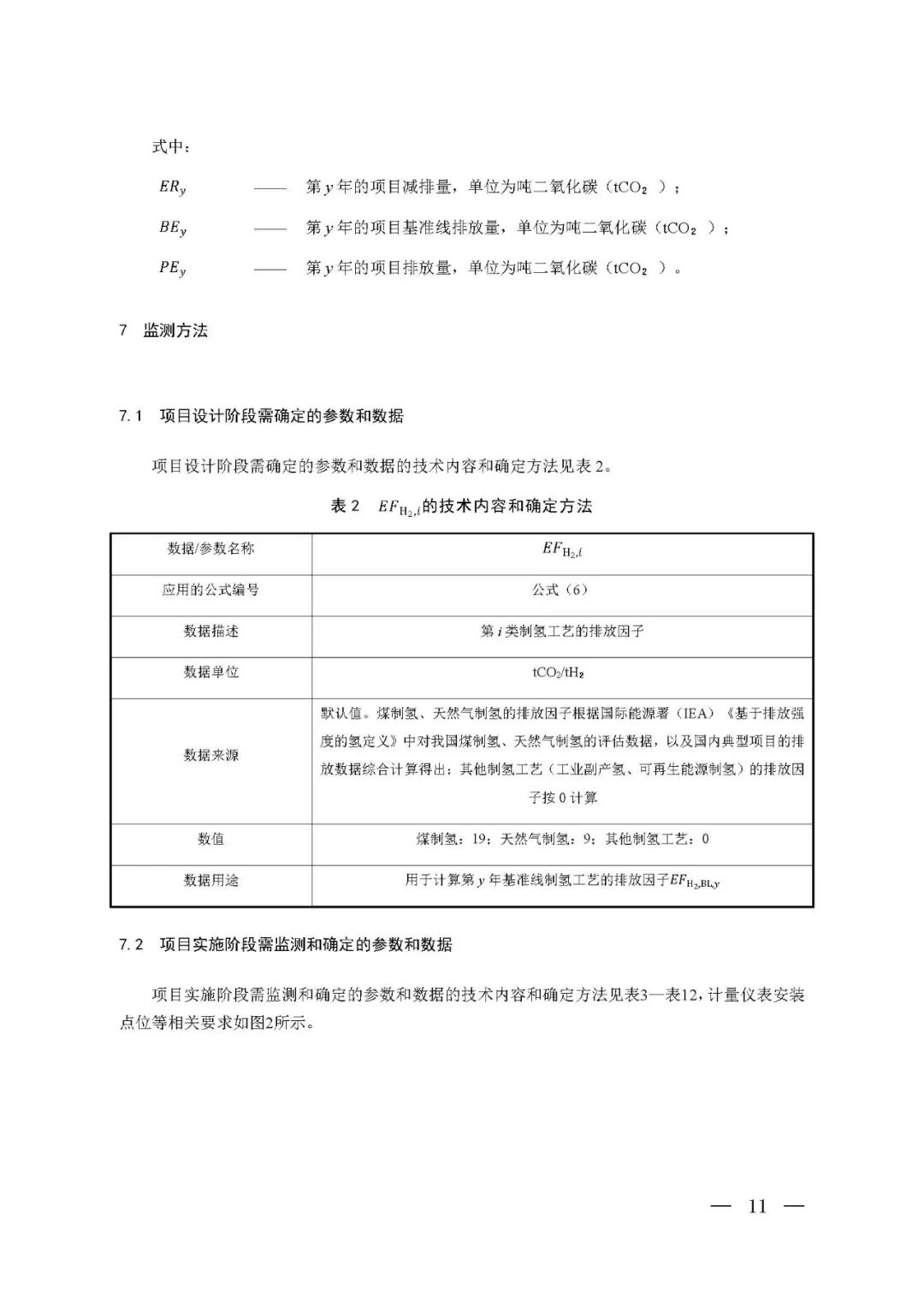 式中：

$ER_y$ —— 第 $y$ 年的项目减排量，单位为吨二氧化碳（$tCO_2$）；

$BE_y$ —— 第 $y$ 年的项目基准线排放量，单位为吨二氧化碳（$tCO_2$）；

$PE_y$ —— 第 $y$ 年的项目排放量，单位为吨二氧化碳（$tCO_2$）。

7 监测方法

7.1 项目设计阶段需确定的参数和数据

项目设计阶段需确定的参数和数据的技术内容和确定方法见表 2。

表 2 $EF_{H_2,i}$的技术内容和确定方法

| 数据/参数名称 | $EF_{H_2,i}$ |
|---|---|
| 应用的公式编号 | 公式（6） |
| 数据描述 | 第 $i$ 类制氢工艺的排放因子 |
| 数据单位 | $tCO_2/tH_2$ |
| 数据来源 | 默认值。煤制氢、天然气制氢的排放因子根据国际能源署（IEA）《基于排放强度的氢定义》中对我国煤制氢、天然气制氢的评估数据，以及国内典型项目的排放数据综合计算得出；其他制氢工艺（工业副产氢、可再生能源制氢）的排放因子按 0 计算 |
| 数值 | 煤制氢：19；天然气制氢：9；其他制氢工艺：0 |
| 数据用途 | 用于计算第 $y$ 年基准线制氢工艺的排放因子$EF_{H_2,BL,y}$ |

7.2 项目实施阶段需监测和确定的参数和数据

项目实施阶段需监测和确定的参数和数据的技术内容和确定方法见表3—表12，计量仪表安装点位等相关要求如图2所示。

— 11 —